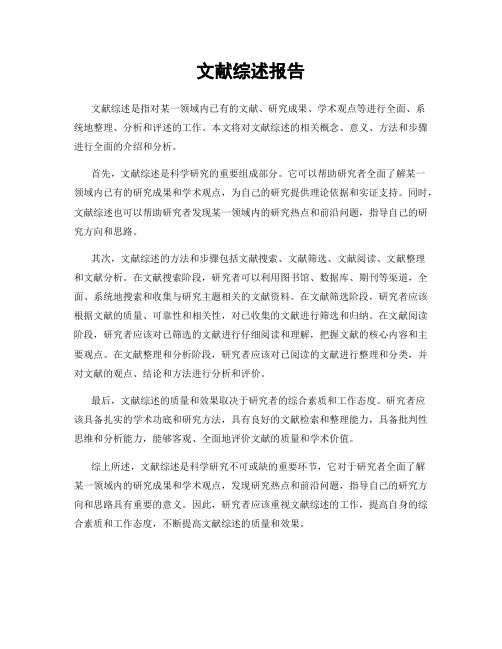 文献综述报告

文献综述是指对某一领域内已有的文献、研究成果、学术观点等进行全面、系统地整理、分析和评述的工作。本文将对文献综述的相关概念、意义、方法和步骤进行全面的介绍和分析。

首先，文献综述是科学研究的重要组成部分。它可以帮助研究者全面了解某一领域内已有的研究成果和学术观点，为自己的研究提供理论依据和实证支持。同时，文献综述也可以帮助研究者发现某一领域内的研究热点和前沿问题，指导自己的研究方向和思路。

其次，文献综述的方法和步骤包括文献搜索、文献筛选、文献阅读、文献整理和文献分析。在文献搜索阶段，研究者可以利用图书馆、数据库、期刊等渠道，全面、系统地搜索和收集与研究主题相关的文献资料。在文献筛选阶段，研究者应该根据文献的质量、可靠性和相关性，对已收集的文献进行筛选和归纳。在文献阅读阶段，研究者应该对已筛选的文献进行仔细阅读和理解，把握文献的核心内容和主要观点。在文献整理和分析阶段，研究者应该对已阅读的文献进行整理和分类，并对文献的观点、结论和方法进行分析和评价。

最后，文献综述的质量和效果取决于研究者的综合素质和工作态度。研究者应该具备扎实的学术功底和研究方法，具有良好的文献检索和整理能力，具备批判性思维和分析能力，能够客观、全面地评价文献的质量和学术价值。

综上所述，文献综述是科学研究不可或缺的重要环节，它对于研究者全面了解某一领域内的研究成果和学术观点，发现研究热点和前沿问题，指导自己的研究方向和思路具有重要的意义。因此，研究者应该重视文献综述的工作，提高自身的综合素质和工作态度，不断提高文献综述的质量和效果。